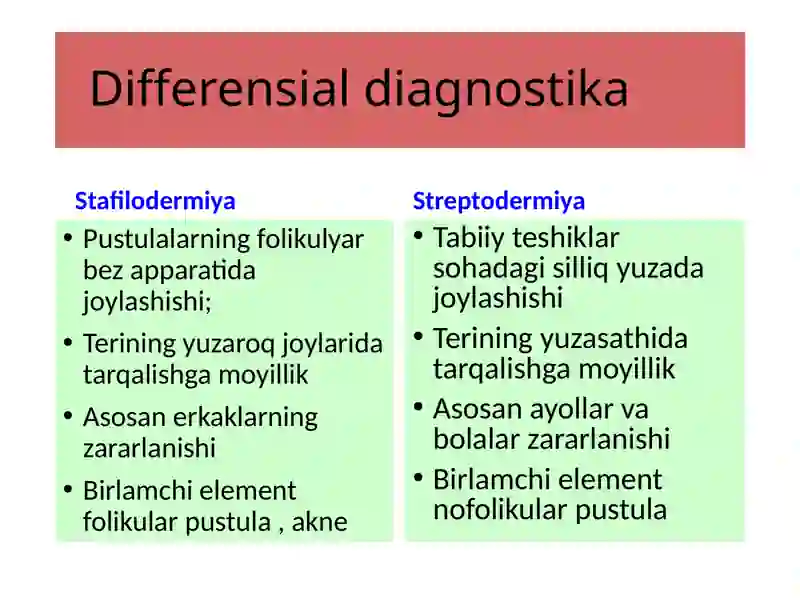 Differensial diagnostika

Stafilodermiya

• Pustulalarning folikulyar bez apparatida joylashishi;
• Terining yuzaroq joylarida tarqalishga moyillik
• Asosan erkaklarning zararlanishi
• Birlamchi element folikular pustula , akne

Streptodermiya

• Tabiiy teshiklar sohadagi silliq yuzada joylashishi
• Terining yuzasathida tarqalishga moyillik
• Asosan ayollar va bolalar zararlanishi
• Birlamchi element nofolikular pustula